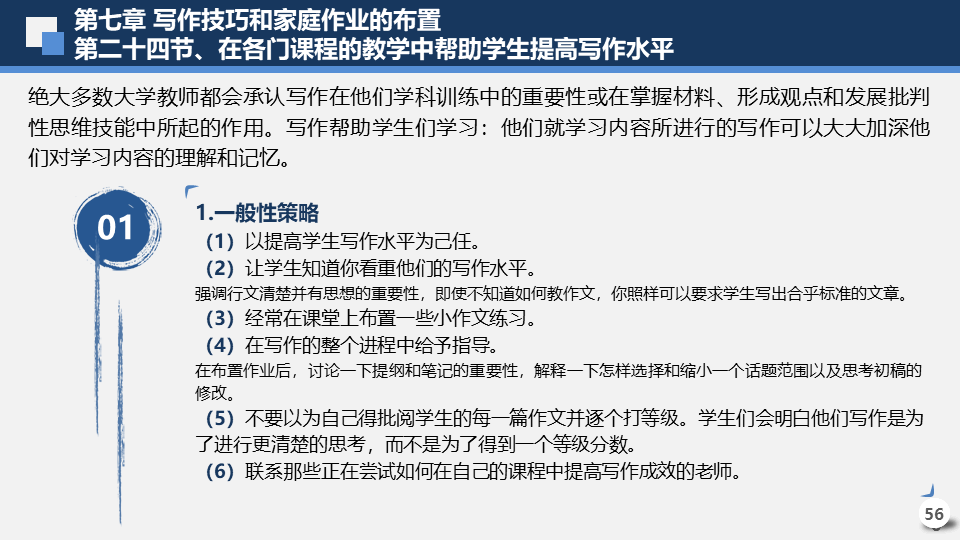 第七章 写作技巧和家庭作业的布置
第二十四节、在各门课程的教学中帮助学生提高写作水平

绝大多数大学教师都会承认写作在他们学科训练中的重要性或在掌握材料、形成观点和发展批判性思维技能中所起的作用。写作帮助学生们学习：他们就学习内容所进行的写作可以大大加深他们对学习内容的理解和记忆。

01

1.一般性策略

（1）以提高学生写作水平为己任。

（2）让学生知道你看重他们的写作水平。

强调行文清楚并有思想的重要性，即使不知道如何教作文，你照样可以要求学生写出合乎标准的文章。

（3）经常在课堂上布置一些小作文练习。

（4）在写作的整个进程中给予指导。

在布置作业后，讨论一下提纲和笔记的重要性，解释一下怎样选择和缩小一个话题范围以及思考初稿的修改。

（5）不要以为自己得批阅学生的每一篇作文并逐个打等级。学生们会明白他们写作是为了进行更清楚的思考，而不是为了得到一个等级分数。

（6）联系那些正在尝试如何在自己的课程中提高写作成效的老师。

56